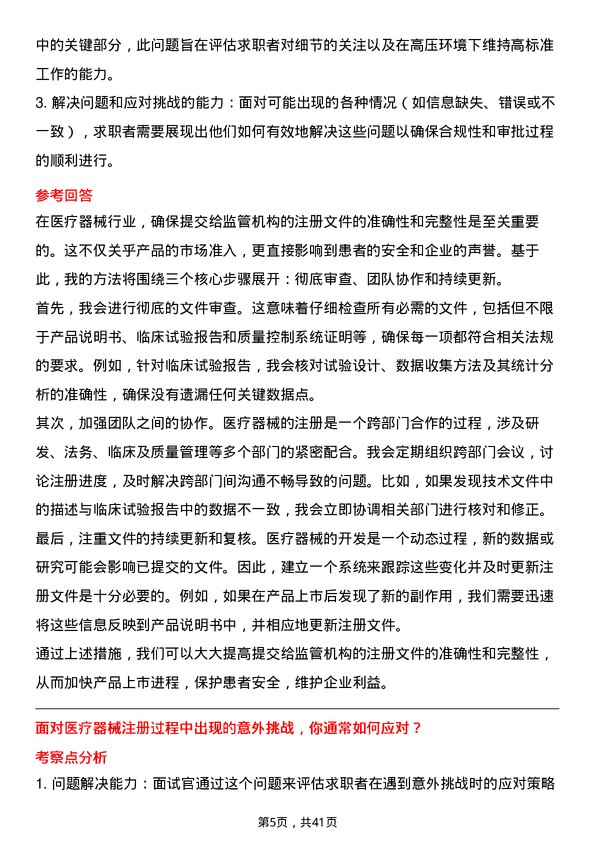 中的关键部分，此问题旨在评估求职者对细节的关注以及在高压环境下维持高标准工作的能力。

3. 解决问题和应对挑战的能力：面对可能出现的各种情况（如信息缺失、错误或不一致），求职者需要展现出他们如何有效地解决这些问题以确保合规性和审批过程的顺利进行。

参考回答

在医疗器械行业，确保提交给监管机构的注册文件的准确性和完整性是至关重要的。这不仅关乎产品的市场准入，更直接影响到患者的安全和企业的声誉。基于此，我的方法将围绕三个核心步骤展开：彻底审查、团队协作和持续更新。

首先，我会进行彻底的文件审查。这意味着仔细检查所有必需的文件，包括但不限于产品说明书、临床试验报告和质量控制系统证明等，确保每一项都符合相关法规的要求。例如，针对临床试验报告，我会核对试验设计、数据收集方法及其统计分析的准确性，确保没有遗漏任何关键数据点。

其次，加强团队之间的协作。医疗器械的注册是一个跨部门合作的过程，涉及研发、法务、临床及质量管理等多个部门的紧密配合。我会定期组织跨部门会议，讨论注册进度，及时解决跨部门间沟通不畅导致的问题。比如，如果发现技术文件中的描述与临床试验报告中的数据不一致，我会立即协调相关部门进行核对和修正。

最后，注重文件的持续更新和复核。医疗器械的开发是一个动态过程，新的数据或研究可能会影响已提交的文件。因此，建立一个系统来跟踪这些变化并及时更新注册文件是十分必要的。例如，如果在产品上市后发现了新的副作用，我们需要迅速将这些信息反映到产品说明书中，并相应地更新注册文件。

通过上述措施，我们可以大大提高提交给监管机构的注册文件的准确性和完整性，从而加快产品上市进程，保护患者安全，维护企业利益。

面对医疗器械注册过程中出现的意外挑战，你通常如何应对？

考察点分析

1. 问题解决能力：面试官通过这个问题来评估求职者在遇到意外挑战时的应对策略

第5页，共41页